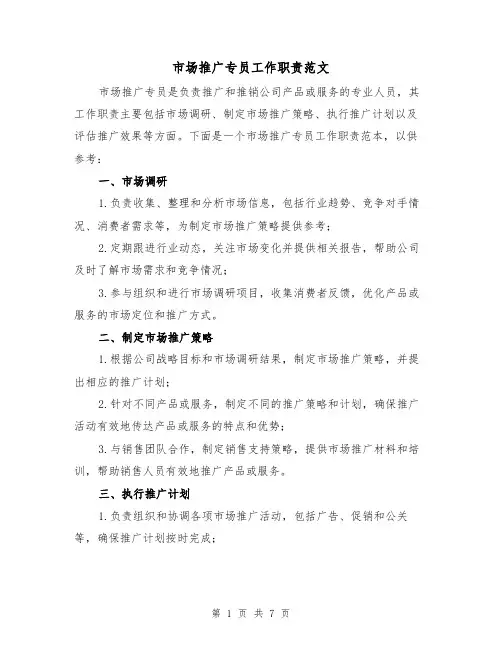 市场推广专员工作职责范文

市场推广专员是负责推广和推销公司产品或服务的专业人员，其工作职责主要包括市场调研、制定市场推广策略、执行推广计划以及评估推广效果等方面。下面是一个市场推广专员工作职责范本，以供参考：

一、市场调研

1.负责收集、整理和分析市场信息，包括行业趋势、竞争对手情况、消费者需求等，为制定市场推广策略提供参考；

2.定期跟进行业动态，关注市场变化并提供相关报告，帮助公司及时了解市场需求和竞争情况；

3.参与组织和进行市场调研项目，收集消费者反馈，优化产品或服务的市场定位和推广方式。

二、制定市场推广策略

1.根据公司战略目标和市场调研结果，制定市场推广策略，并提出相应的推广计划；

2.针对不同产品或服务，制定不同的推广策略和计划，确保推广活动有效地传达产品或服务的特点和优势；

3.与销售团队合作，制定销售支持策略，提供市场推广材料和培训，帮助销售人员有效地推广产品或服务。

三、执行推广计划

1.负责组织和协调各项市场推广活动，包括广告、促销和公关等，确保推广计划按时完成；

第 1 页 共 7 页